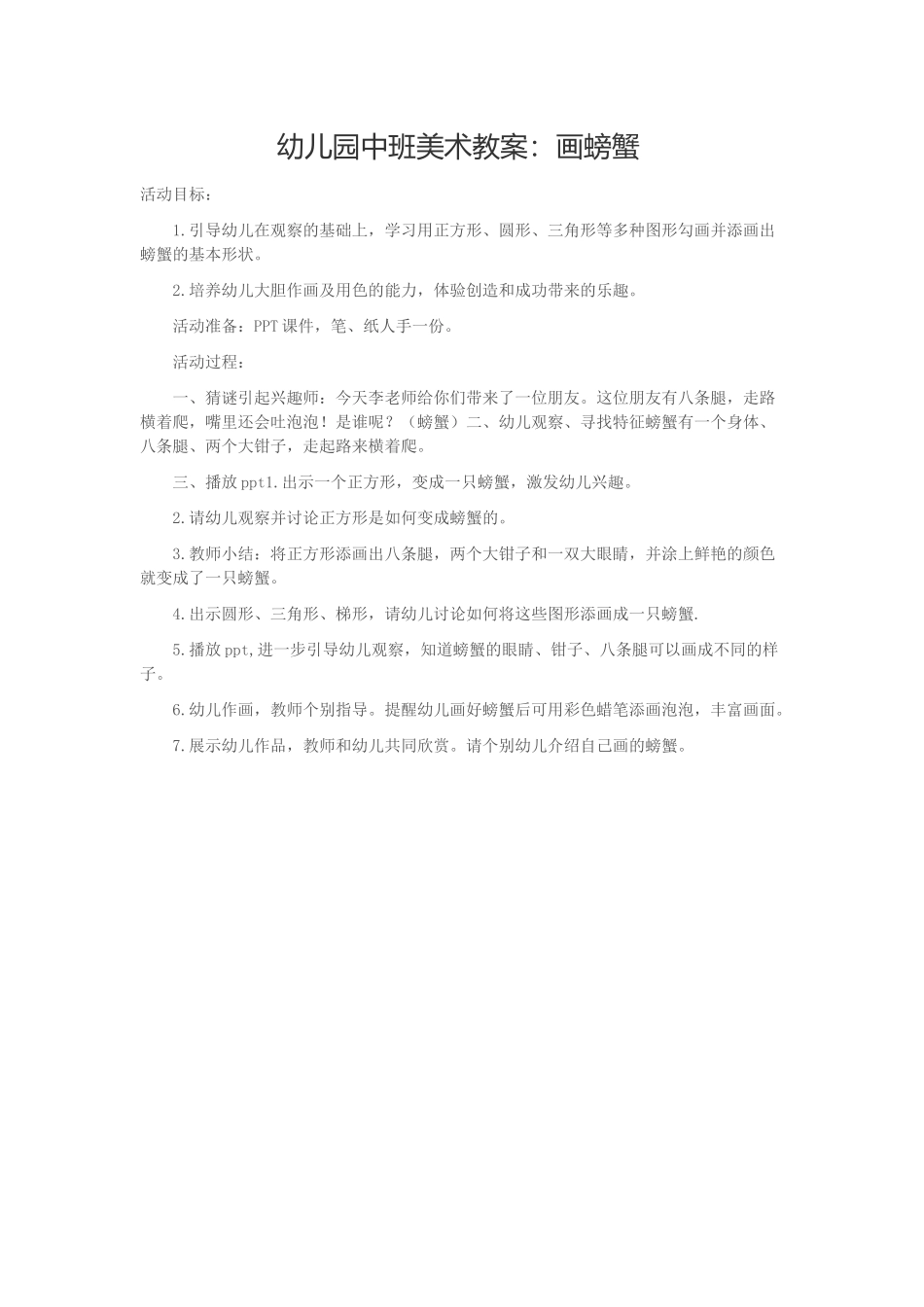 幼儿园中班美术教案：画螃蟹

活动目标：

1.引导幼儿在观察的基础上，学习用正方形、圆形、三角形等多种图形勾画并添画出螃蟹的基本形状。

2.培养幼儿大胆作画及用色的能力，体验创造和成功带来的乐趣。

活动准备：PPT课件，笔、纸人手一份。

活动过程：

一、猜谜引起兴趣师：今天李老师给你们带来了一位朋友。这位朋友有八条腿，走路横着爬，嘴里还会吐泡泡！是谁呢？（螃蟹）二、幼儿观察、寻找特征螃蟹有一个身体、八条腿、两个大钳子，走起路来横着爬。

三、播放ppt1.出示一个正方形，变成一只螃蟹，激发幼儿兴趣。

2.请幼儿观察并讨论正方形是如何变成螃蟹的。

3.教师小结：将正方形添画出八条腿，两个大钳子和一双大眼睛，并涂上鲜艳的颜色就变成了一只螃蟹。

4.出示圆形、三角形、梯形，请幼儿讨论如何将这些图形添画成一只螃蟹.

5.播放ppt,进一步引导幼儿观察，知道螃蟹的眼睛、钳子、八条腿可以画成不同的样子。

6.幼儿作画，教师个别指导。提醒幼儿画好螃蟹后可用彩色蜡笔添画泡泡，丰富画面。

7.展示幼儿作品，教师和幼儿共同欣赏。请个别幼儿介绍自己画的螃蟹。